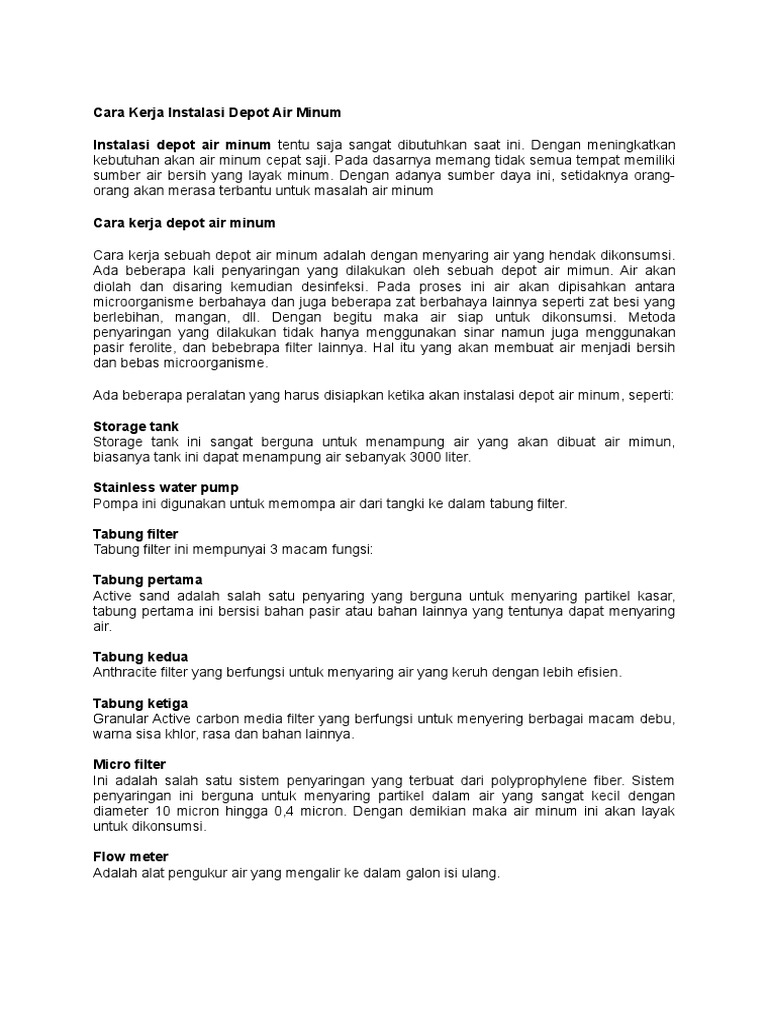 Cara Kerja Instalasi Depot Air Minum

Instalasi depot air minum tentu saja sangat dibutuhkan saat ini. Dengan meningkatkan kebutuhan akan air minum cepat saji. Pada dasarnya memang tidak semua tempat memiliki sumber air bersih yang layak minum. Dengan adanya sumber daya ini, setidaknya orang-orang akan merasa terbantu untuk masalah air minum

Cara kerja depot air minum

Cara kerja sebuah depot air minum adalah dengan menyaring air yang hendak dikonsumsi. Ada beberapa kali penyaringan yang dilakukan oleh sebuah depot air mimun. Air akan diolah dan disaring kemudian desinfeksi. Pada proses ini air akan dipisahkan antara microorganisme berbahaya dan juga beberapa zat berbahaya lainnya seperti zat besi yang berlebihan, mangan, dll. Dengan begitu maka air siap untuk dikonsumsi. Metoda penyaringan yang dilakukan tidak hanya menggunakan sinar namun juga menggunakan pasir ferolite, dan bebebrapa filter lainnya. Hal itu yang akan membuat air menjadi bersih dan bebas microorganisme.

Ada beberapa peralatan yang harus disiapkan ketika akan instalasi depot air minum, seperti:

Storage tank
Storage tank ini sangat berguna untuk menampung air yang akan dibuat air mimun, biasanya tank ini dapat menampung air sebanyak 3000 liter.

Stainless water pump
Pompa ini digunakan untuk memompa air dari tangki ke dalam tabung filter.

Tabung filter
Tabung filter ini mempunyai 3 macam fungsi:

Tabung pertama
Active sand adalah salah satu penyaring yang berguna untuk menyaring partikel kasar, tabung pertama ini bersisi bahan pasir atau bahan lainnya yang tentunya dapat menyaring air.

Tabung kedua
Anthracite filter yang berfungsi untuk menyaring air yang keruh dengan lebih efisien.

Tabung ketiga
Granular Active carbon media filter yang berfungsi untuk menyering berbagai macam debu, warna sisa khlor, rasa dan bahan lainnya.

Micro filter
Ini adalah salah satu sistem penyaringan yang terbuat dari polyprophylene fiber. Sistem penyaringan ini berguna untuk menyaring partikel dalam air yang sangat kecil dengan diameter 10 micron hingga 0,4 micron. Dengan demikian maka air minum ini akan layak untuk dikonsumsi.

Flow meter
Adalah alat pengukur air yang mengalir ke dalam galon isi ulang.